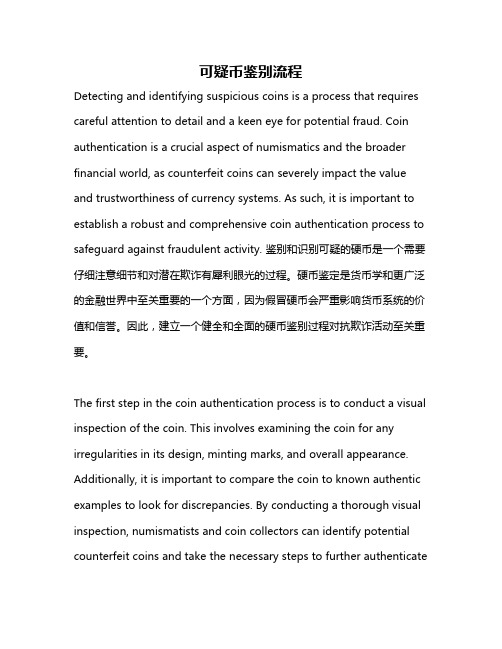 可疑币鉴别流程

Detecting and identifying suspicious coins is a process that requires careful attention to detail and a keen eye for potential fraud. Coin authentication is a crucial aspect of numismatics and the broader financial world, as counterfeit coins can severely impact the value and trustworthiness of currency systems. As such, it is important to establish a robust and comprehensive coin authentication process to safeguard against fraudulent activity. 鉴别和识别可疑的硬币是一个需要仔细注意细节和对潜在欺诈有犀利眼光的过程。硬币鉴定是货币学和更广泛的金融世界中至关重要的一个方面，因为假冒硬币会严重影响货币系统的价值和信誉。因此，建立一个健全和全面的硬币鉴别过程对抗欺诈活动至关重要。

The first step in the coin authentication process is to conduct a visual inspection of the coin. This involves examining the coin for any irregularities in its design, minting marks, and overall appearance. Additionally, it is important to compare the coin to known authentic examples to look for discrepancies. By conducting a thorough visual inspection, numismatists and coin collectors can identify potential counterfeit coins and take the necessary steps to further authenticate